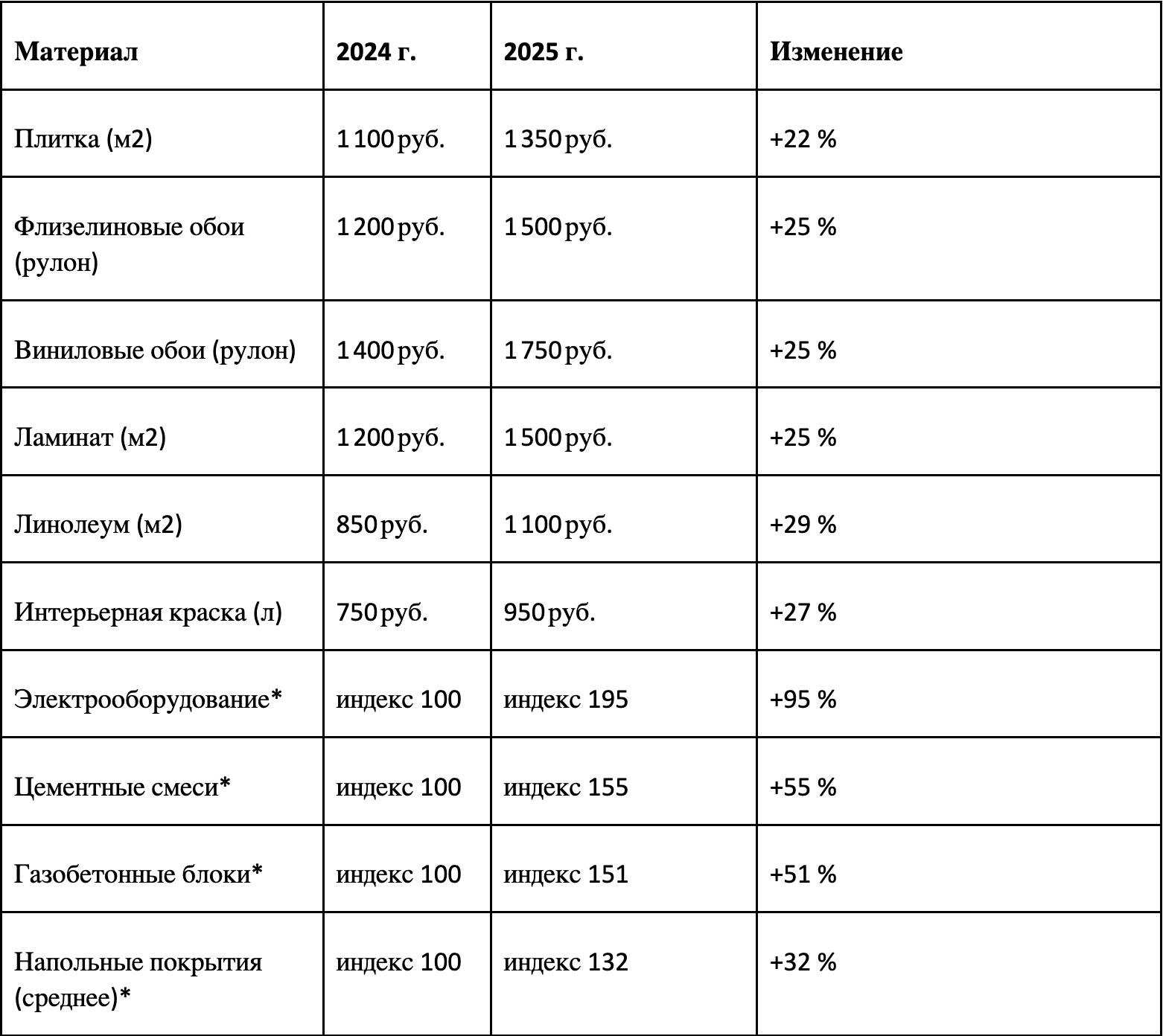 | Материал | 2024 г. | 2025 г. | Изменение |
|---|---|---|---|
| Плитка (м2) | 1 100 руб. | 1 350 руб. | +22 % |
| Флизелиновые обои (рулон) | 1 200 руб. | 1 500 руб. | +25 % |
| Виниловые обои (рулон) | 1 400 руб. | 1 750 руб. | +25 % |
| Ламинат (м2) | 1 200 руб. | 1 500 руб. | +25 % |
| Линолеум (м2) | 850 руб. | 1 100 руб. | +29 % |
| Интерьерная краска (л) | 750 руб. | 950 руб. | +27 % |
| Электрооборудование* | индекс 100 | индекс 195 | +95 % |
| Цементные смеси* | индекс 100 | индекс 155 | +55 % |
| Газобетонные блоки* | индекс 100 | индекс 151 | +51 % |
| Напольные покрытия (среднее)* | индекс 100 | индекс 132 | +32 % |